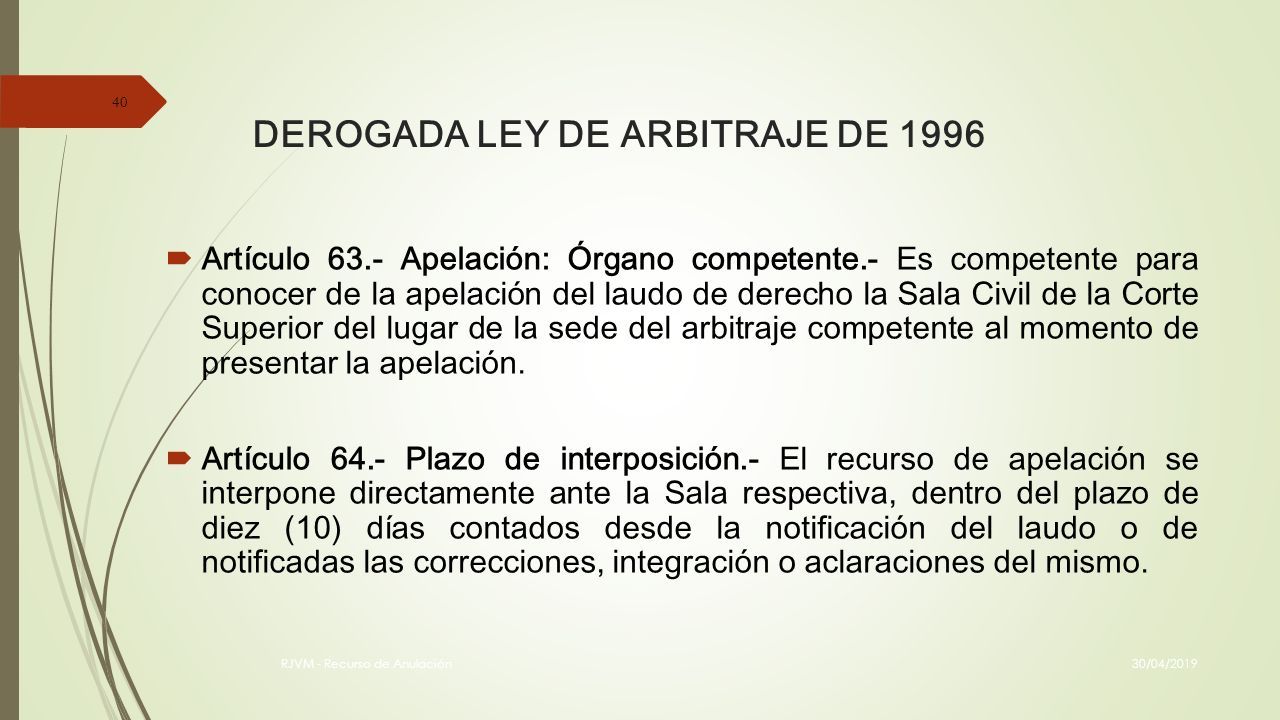 40

DEROGADA LEY DE ARBITRAJE DE 1996

Artículo 63.- Apelación: Órgano competente.- Es competente para conocer de la apelación del laudo de derecho la Sala Civil de la Corte Superior del lugar de la sede del arbitraje competente al momento de presentar la apelación.

Artículo 64.- Plazo de interposición.- El recurso de apelación se interpone directamente ante la Sala respectiva, dentro del plazo de diez (10) días contados desde la notificación del laudo o de notificadas las correcciones, integración o aclaraciones del mismo.

RJVM - Recurso de Anulación

30/04/2019